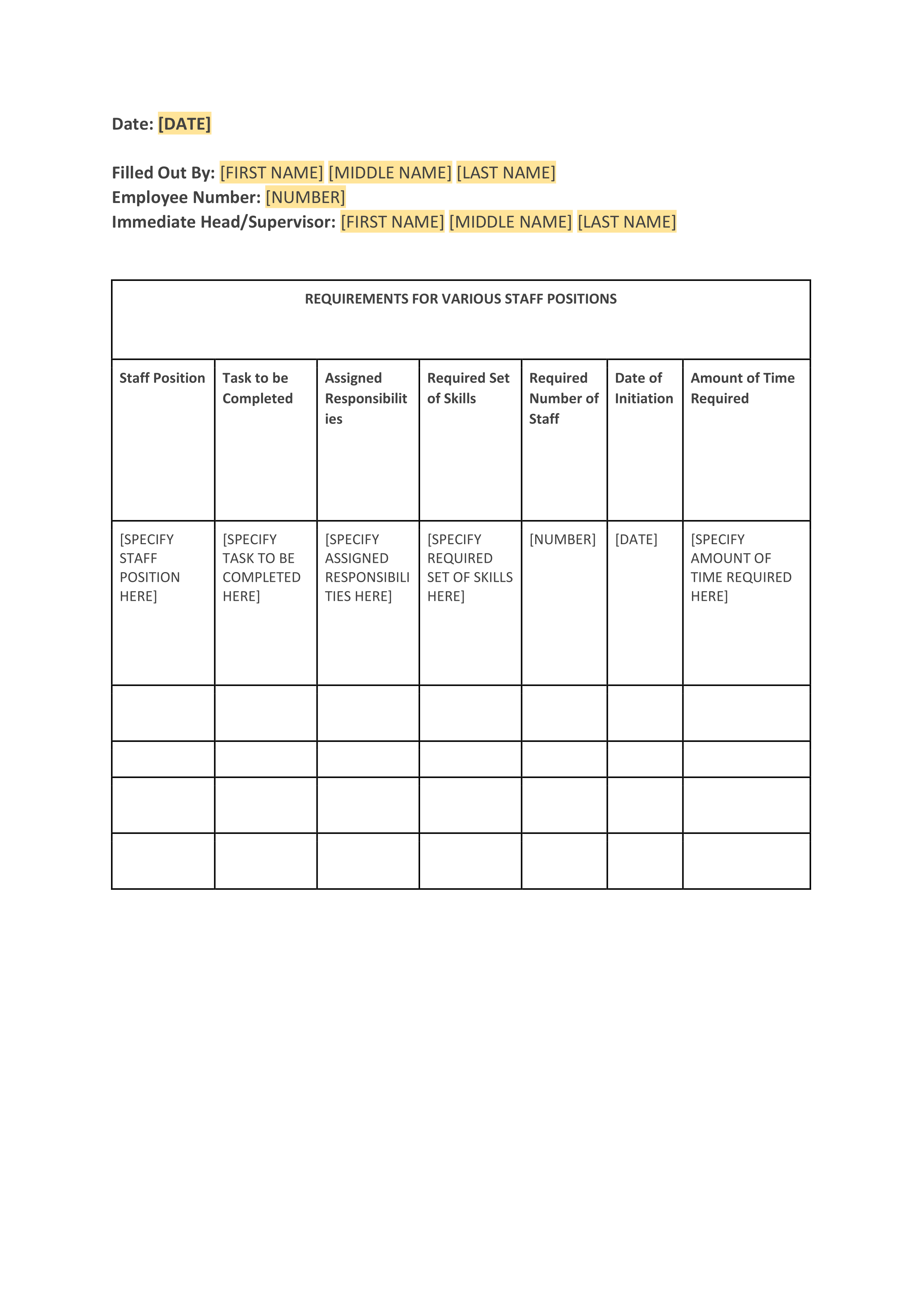 Date: [DATE]

Filled Out By: [FIRST NAME] [MIDDLE NAME] [LAST NAME]
Employee Number: [NUMBER]
Immediate Head/Supervisor: [FIRST NAME] [MIDDLE NAME] [LAST NAME]

REQUIREMENTS FOR VARIOUS STAFF POSITIONS

| Staff Position | Task to be Completed | Assigned Responsibilities | Required Set of Skills | Required Number of Staff | Date of Initiation | Amount of Time Required |
|---|---|---|---|---|---|---|
| [SPECIFY STAFF POSITION HERE] | [SPECIFY TASK TO BE COMPLETED HERE] | [SPECIFY ASSIGNED RESPONSIBILITIES HERE] | [SPECIFY REQUIRED SET OF SKILLS HERE] | [NUMBER] | [DATE] | [SPECIFY AMOUNT OF TIME REQUIRED HERE] |
| | | | | | | |
| | | | | | | |
| | | | | | | |
| | | | | | | |